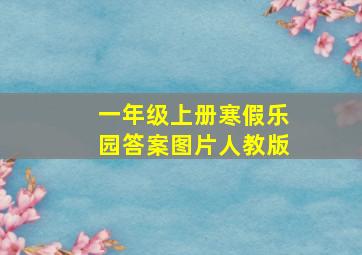 一年级上册寒假乐园答案图片人教版